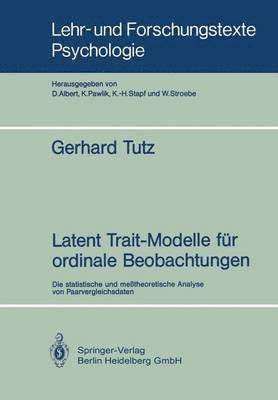 Lehr- und Forschungstexte Psychologie

Herausgegeben von
D.Albert, K.Pawlik, K.-H.Stapf und W.Stroebe

Gerhard Tutz

Latent Trait-Modelle für ordinale Beobachtungen

Die statistische und meßtheoretische Analyse von Paarvergleichsdaten

Springer-Verlag
Berlin Heidelberg GmbH